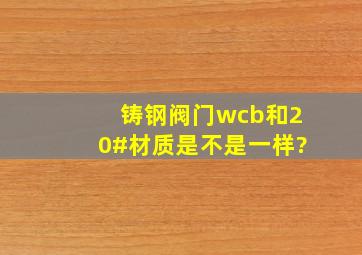 铸钢阀门wcb和20#材质是不是一样?